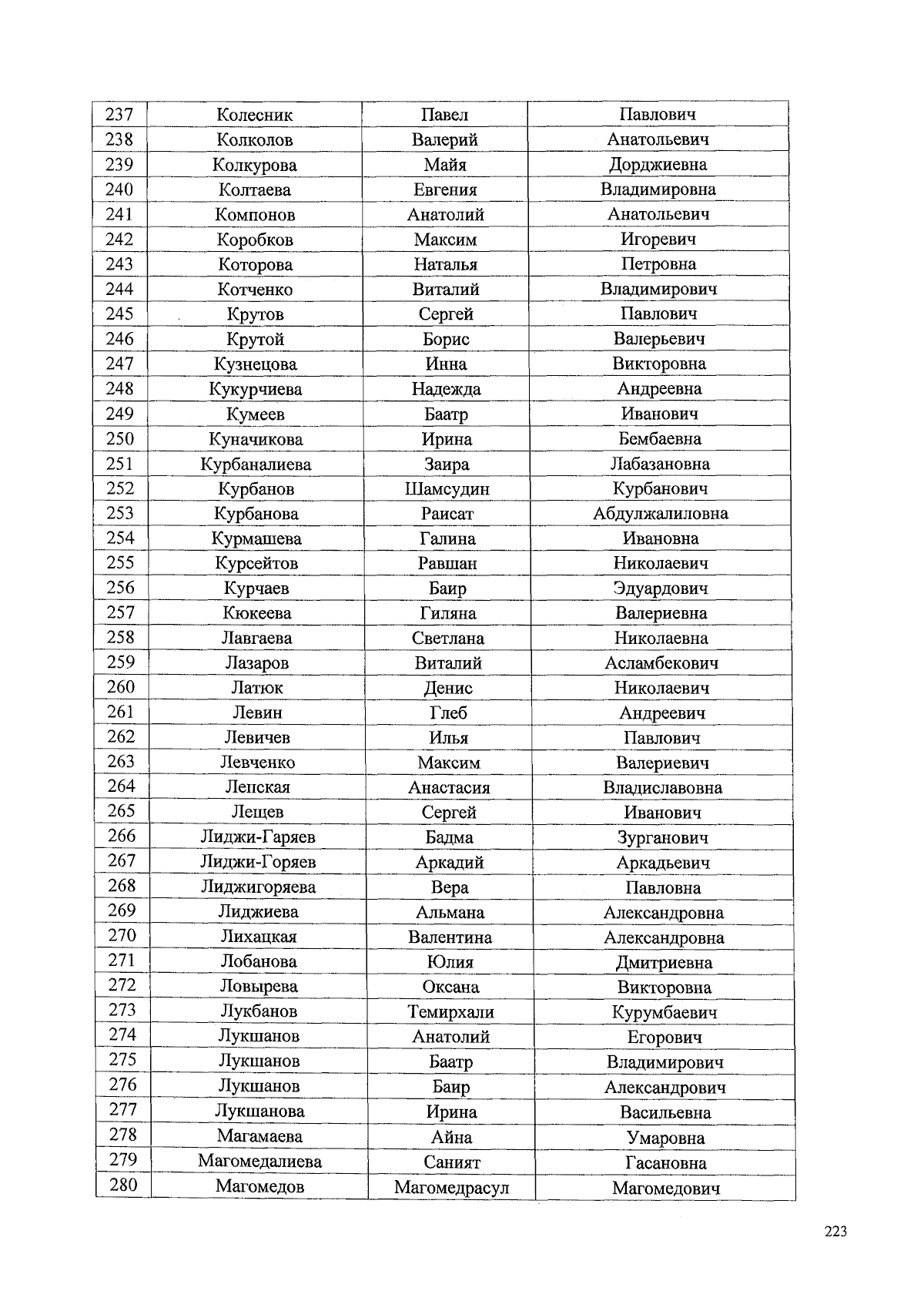 | 237 | Колесник | Павел | Павлович |
|---|---|---|---|
| 238 | Колколов | Валерий | Анатольевич |
| 239 | Колкурова | Майя | Дорджиевна |
| 240 | Колтаева | Евгения | Владимировна |
| 241 | Компонов | Анатолий | Анатольевич |
| 242 | Коробков | Максим | Игоревич |
| 243 | Которова | Наталья | Петровна |
| 244 | Котченко | Виталий | Владимирович |
| 245 | Крутов | Сергей | Павлович |
| 246 | Крутой | Борис | Валерьевич |
| 247 | Кузнецова | Инна | Викторовна |
| 248 | Кукурчиева | Надежда | Андреевна |
| 249 | Кумеев | Баатр | Иванович |
| 250 | Куначикова | Ирина | Бембаевна |
| 251 | Курбаналиева | Заира | Лабазановна |
| 252 | Курбанов | Шамсудин | Курбанович |
| 253 | Курбанова | Раисат | Абдулжалиловна |
| 254 | Курмашева | Галина | Ивановна |
| 255 | Курсейтов | Равшан | Николаевич |
| 256 | Курчаев | Баир | Эдуардович |
| 257 | Кюкеева | Гиляна | Валериевна |
| 258 | Лавгаева | Светлана | Николаевна |
| 259 | Лазаров | Виталий | Асламбекович |
| 260 | Латюк | Денис | Николаевич |
| 261 | Левин | Глеб | Андреевич |
| 262 | Левичев | Илья | Павлович |
| 263 | Левченко | Максим | Валериевич |
| 264 | Лепская | Анастасия | Владиславовна |
| 265 | Лещев | Сергей | Иванович |
| 266 | Лиджи-Гаряев | Бадма | Зурганович |
| 267 | Лиджи-Горяев | Аркадий | Аркадьевич |
| 268 | Лиджигоряева | Вера | Павловна |
| 269 | Лиджиева | Альмана | Александровна |
| 270 | Лихацкая | Валентина | Александровна |
| 271 | Лобанова | Юлия | Дмитриевна |
| 272 | Ловырева | Оксана | Викторовна |
| 273 | Лукбанов | Темирхали | Курумбаевич |
| 274 | Лукшанов | Анатолий | Егорович |
| 275 | Лукшанов | Баатр | Владимирович |
| 276 | Лукшанов | Баир | Александрович |
| 277 | Лукшанова | Ирина | Васильевна |
| 278 | Магамаева | Айна | Умаровна |
| 279 | Магомедалиева | Саният | Гасановна |
| 280 | Магомедов | Магомедрасул | Магомедович |

223